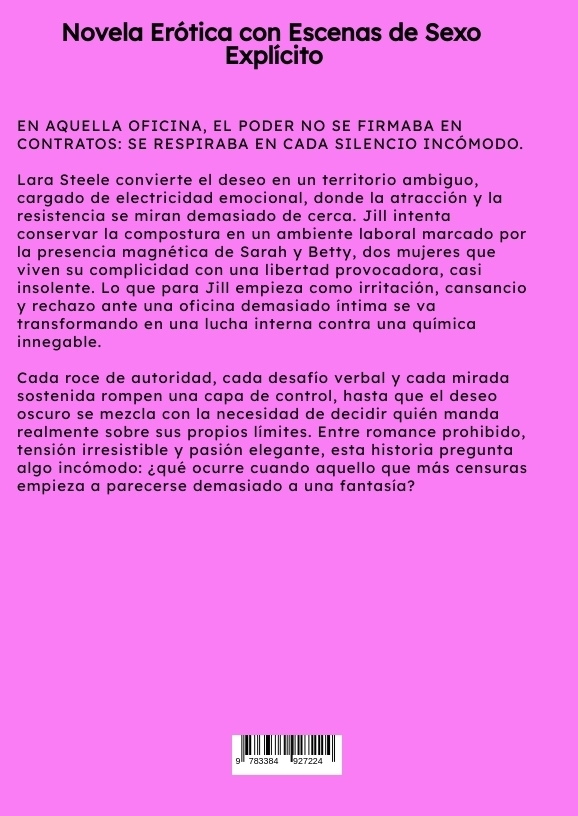 Novela Erótica con Escenas de Sexo Explícito

EN AQUELLA OFICINA, EL PODER NO SE FIRMABA EN CONTRATOS: SE RESPIRABA EN CADA SILENCIO INCÓMODO.

Lara Steele convierte el deseo en un territorio ambiguo, cargado de electricidad emocional, donde la atracción y la resistencia se miran demasiado de cerca. Jill intenta conservar la compostura en un ambiente laboral marcado por la presencia magnética de Sarah y Betty, dos mujeres que viven su complicidad con una libertad provocadora, casi insolente. Lo que para Jill empieza como irritación, cansancio y rechazo ante una oficina demasiado íntima se va transformando en una lucha interna contra una química innegable.

Cada roce de autoridad, cada desafío verbal y cada mirada sostenida rompen una capa de control, hasta que el deseo oscuro se mezcla con la necesidad de decidir quién manda realmente sobre sus propios límites. Entre romance prohibido, tensión irresistible y pasión elegante, esta historia pregunta algo incómodo: ¿qué ocurre cuando aquello que más censuras empieza a parecerse demasiado a una fantasía?

9 783384 927224